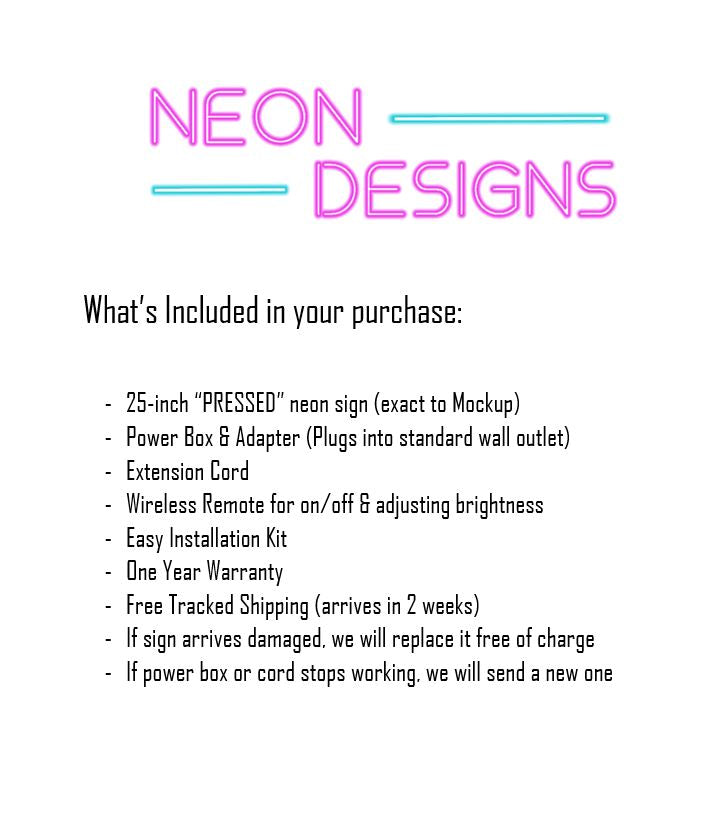 NEON
DESIGNS

What's Included in your purchase:

- 25-inch "PRESSED" neon sign (exact to Mockup)
- Power Box & Adapter (Plugs into standard wall outlet)
- Extension Cord
- Wireless Remote for on/off & adjusting brightness
- Easy Installation Kit
- One Year Warranty
- Free Tracked Shipping (arrives in 2 weeks)
- If sign arrives damaged, we will replace it free of charge
- If power box or cord stops working, we will send a new one